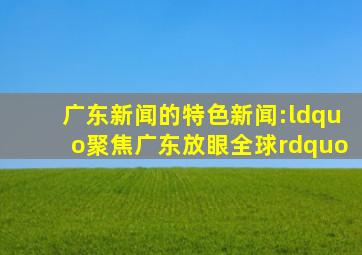 广东新闻的特色新闻:ldquo聚焦广东放眼全球rdquo